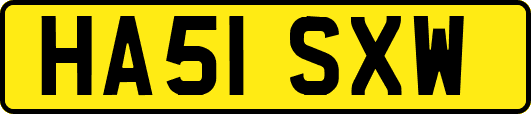 HA51 SXW